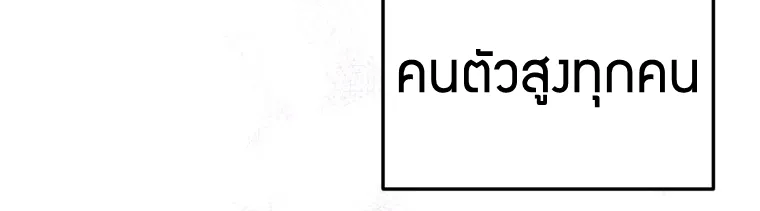 คนตัวสูงทุกคน